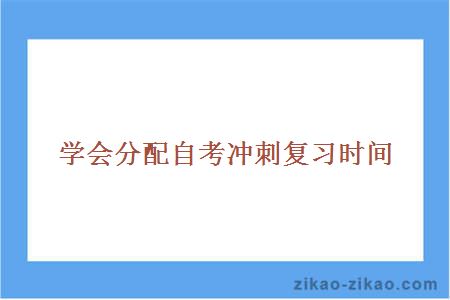 学会分配自考冲刺复习时间

zikao-zikao.com